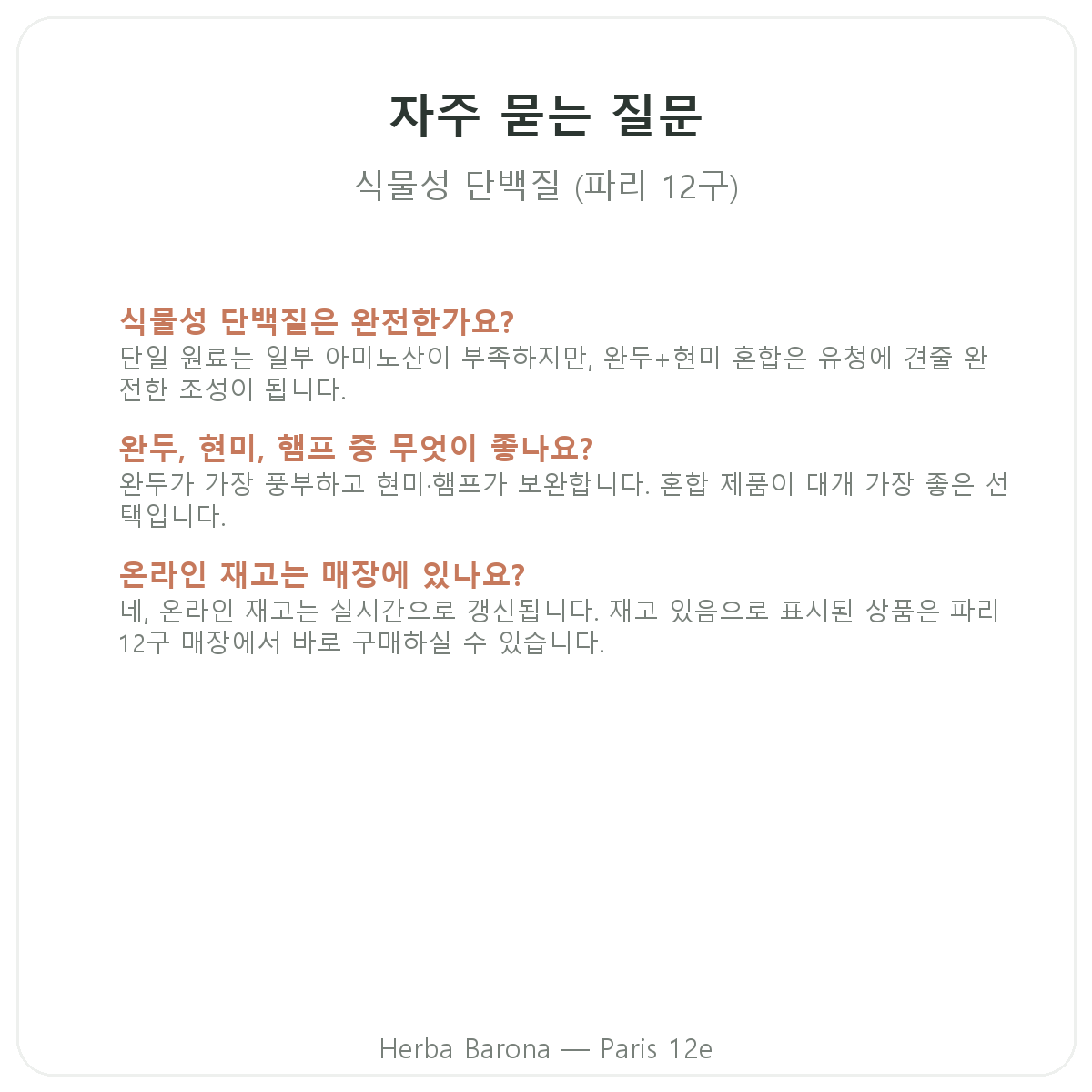 자주 묻는 질문

식물성 단백질 (파리 12구)

식물성 단백질은 완전한가요?
단일 원료는 일부 아미노산이 부족하지만, 완두+현미 혼합은 유청에 견줄 완전한 조성이 됩니다.

완두, 현미, 햄프 중 무엇이 좋나요?
완두가 가장 풍부하고 현미·햄프가 보완합니다. 혼합 제품이 대개 가장 좋은 선택입니다.

온라인 재고는 매장에 있나요?
네, 온라인 재고는 실시간으로 갱신됩니다. 재고 있음으로 표시된 상품은 파리 12구 매장에서 바로 구매하실 수 있습니다.

Herba Barona — Paris 12e